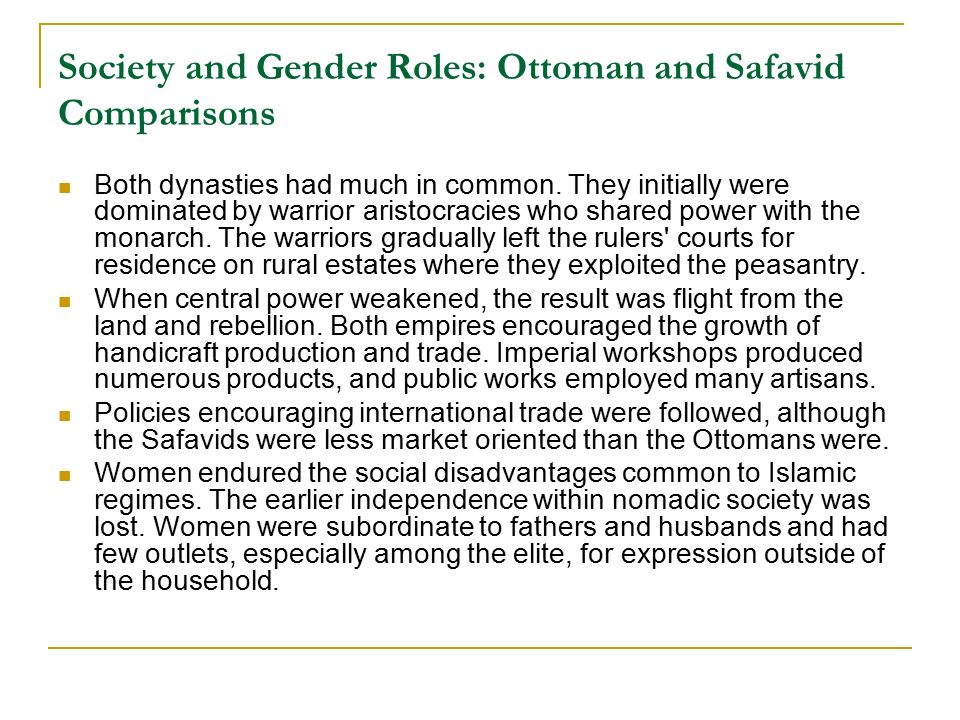 Society and Gender Roles: Ottoman and Safavid Comparisons

- Both dynasties had much in common. They initially were dominated by warrior aristocracies who shared power with the monarch. The warriors gradually left the rulers' courts for residence on rural estates where they exploited the peasantry.
- When central power weakened, the result was flight from the land and rebellion. Both empires encouraged the growth of handicraft production and trade. Imperial workshops produced numerous products, and public works employed many artisans.
- Policies encouraging international trade were followed, although the Safavids were less market oriented than the Ottomans were.
- Women endured the social disadvantages common to Islamic regimes. The earlier independence within nomadic society was lost. Women were subordinate to fathers and husbands and had few outlets, especially among the elite, for expression outside of the household.